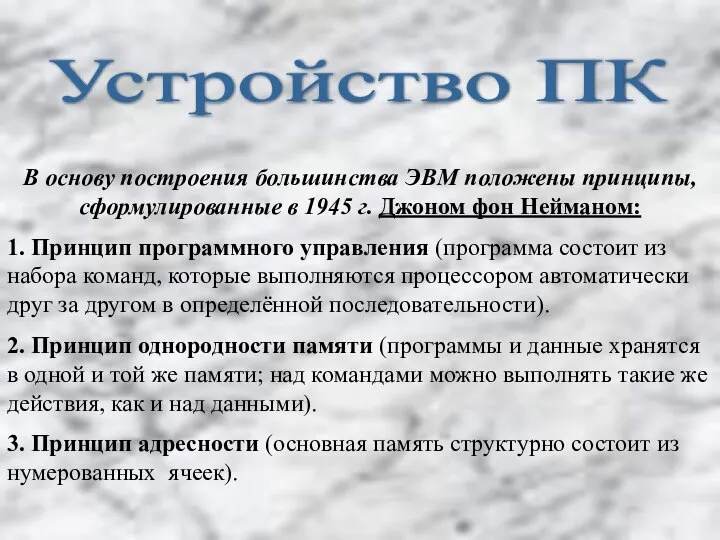 Устройство ПК

В основу построения большинства ЭВМ положены принципы, сформулированные в 1945 г. Джоном фон Нейманом:

1. Принцип программного управления (программа состоит из набора команд, которые выполняются процессором автоматически друг за другом в определённой последовательности).

2. Принцип однородности памяти (программы и данные хранятся в одной и той же памяти; над командами можно выполнять такие же действия, как и над данными).

3. Принцип адресности (основная память структурно состоит из нумерованных ячеек).